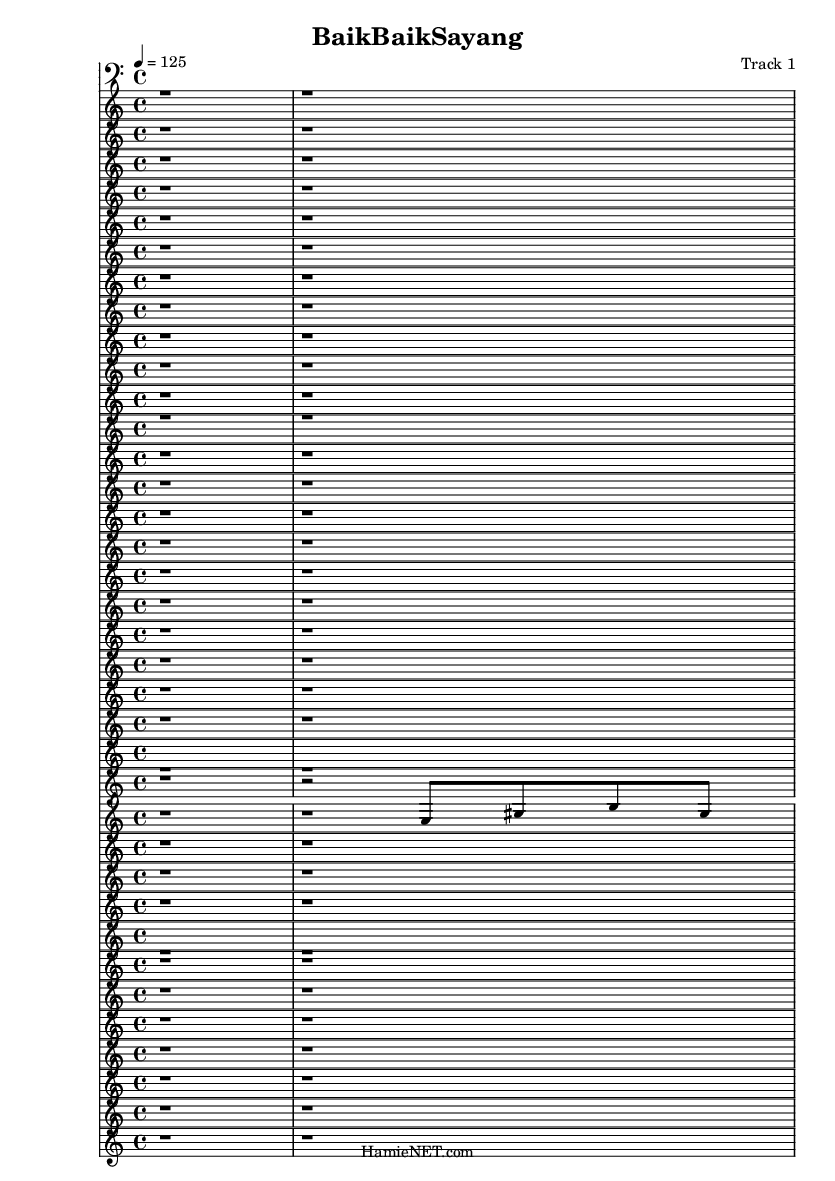 BaikBaikSayang

= 125

Track 1

HamieNET.com